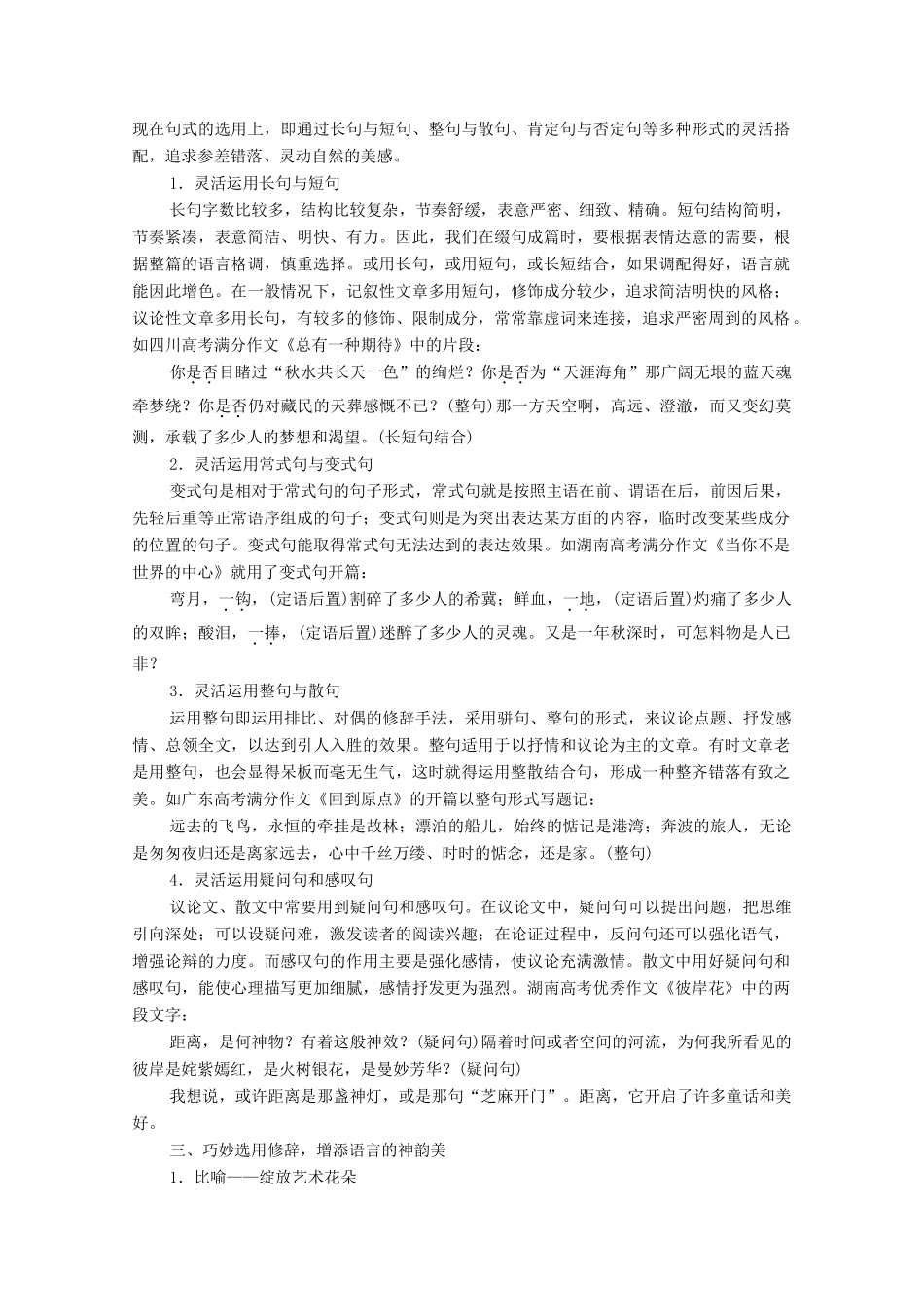 现在句式的选用上，即通过长句与短句、整句与散句、肯定句与否定句等多种形式的灵活搭配，追求参差错落、灵动自然的美感。

1．灵活运用长句与短句

长句字数比较多，结构比较复杂，节奏舒缓，表意严密、细致、精确。短句结构简明，节奏紧凑，表意简洁、明快、有力。因此，我们在缀句成篇时，要根据表情达意的需要，根据整篇的语言格调，慎重选择。或用长句，或用短句，或长短结合，如果调配得好，语言就能因此增色。在一般情况下，记叙性文章多用短句，修饰成分较少，追求简洁明快的风格；议论性文章多用长句，有较多的修饰、限制成分，常常靠虚词来连接，追求严密周到的风格。如四川高考满分作文《总有一种期待》中的片段：

你是否目睹过“秋水共长天一色”的绚烂？你是否为“天涯海角”那广阔无垠的蓝天魂牵梦绕？你是否仍对藏民的天葬感慨不已？(整句)那一方天空啊，高远、澄澈，而又变幻莫测，承载了多少人的梦想和渴望。(长短句结合)

2．灵活运用常式句与变式句

变式句是相对于常式句的句子形式，常式句就是按照主语在前、谓语在后，前因后果，先轻后重等正常语序组成的句子；变式句则是为突出表达某方面的内容，临时改变某些成分的位置的句子。变式句能取得常式句无法达到的表达效果。如湖南高考满分作文《当你不是世界的中心》就用了变式句开篇：

弯月，一钩，(定语后置)割碎了多少人的希冀；鲜血，一地，(定语后置)灼痛了多少人的双眸；酸泪，一捧，(定语后置)迷醉了多少人的灵魂。又是一年秋深时，可怎料物是人已非？

3．灵活运用整句与散句

运用整句即运用排比、对偶的修辞手法，采用骈句、整句的形式，来议论点题、抒发感情、总领全文，以达到引人入胜的效果。整句适用于以抒情和议论为主的文章。有时文章老是用整句，也会显得呆板而毫无生气，这时就得运用整散结合句，形成一种整齐错落有致之美。如广东高考满分作文《回到原点》的开篇以整句形式写题记：

远去的飞鸟，永恒的牵挂是故林；漂泊的船儿，始终的惦记是港湾；奔波的旅人，无论是匆匆夜归还是离家远去，心中千丝万缕、时时的惦念，还是家。(整句)

4．灵活运用疑问句和感叹句

议论文、散文中常要用到疑问句和感叹句。在议论文中，疑问句可以提出问题，把思维引向深处；可以设疑问难，激发读者的阅读兴趣；在论证过程中，反问句还可以强化语气，增强论辩的力度。而感叹句的作用主要是强化感情，使议论充满激情。散文中用好疑问句和感叹句，能使心理描写更加细腻，感情抒发更为强烈。湖南高考优秀作文《彼岸花》中的两段文字：

距离，是何神物？有着这般神效？(疑问句)隔着时间或者空间的河流，为何我所看见的彼岸是姹紫嫣红，是火树银花，是曼妙芳华？(疑问句)

我想说，或许距离是那盏神灯，或是那句“芝麻开门”。距离，它开启了许多童话和美好。

三、巧妙选用修辞，增添语言的神韵美

1．比喻——绽放艺术花朵